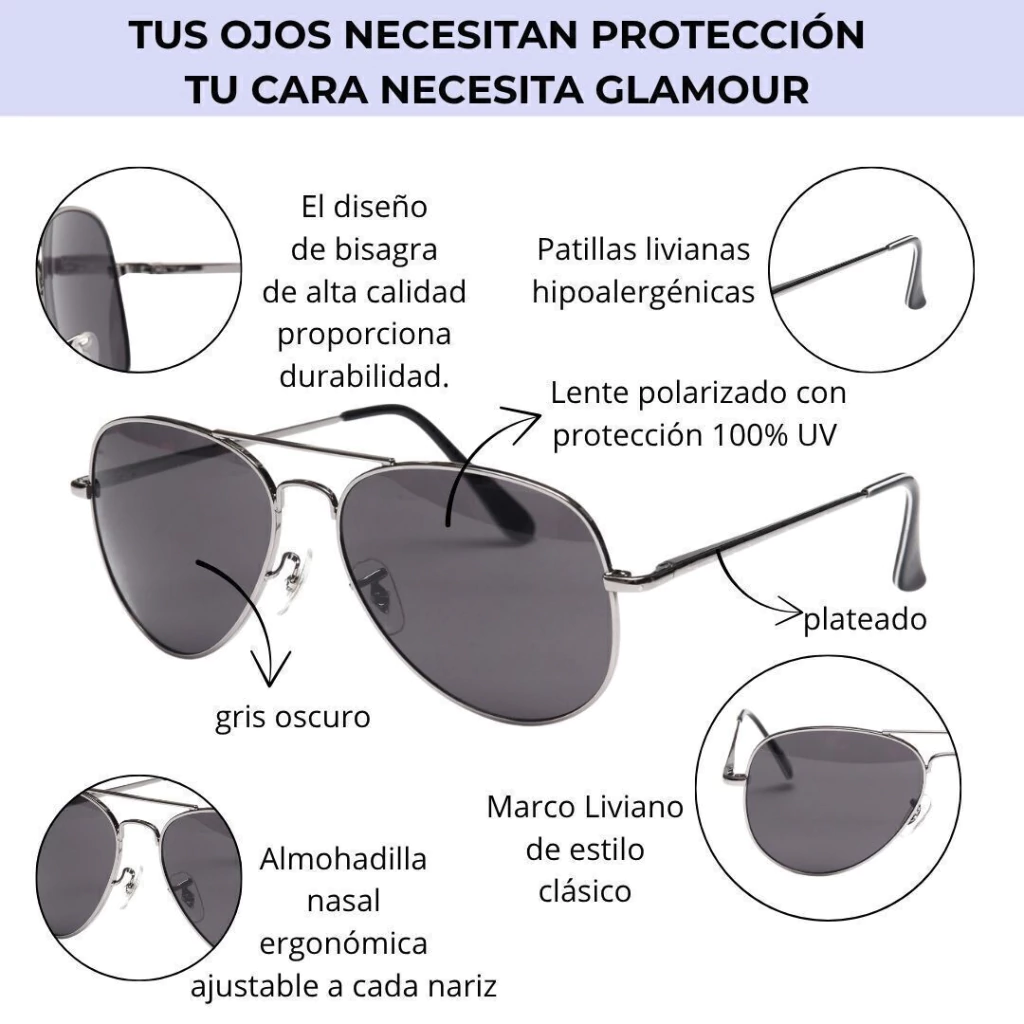 TUS OJOS NECESITAN PROTECCIÓN
TU CARA NECESITA GLAMOUR

El diseño
de bisagra
de alta calidad
proporciona
durabilidad.

Patillas livianas
hipoalergénicas

Lente polarizado con
protección 100% UV

plateado

gris oscuro

Marco Liviano
de estilo
clásico

Almohadilla
nasal
ergonómica
ajustable a cada nariz